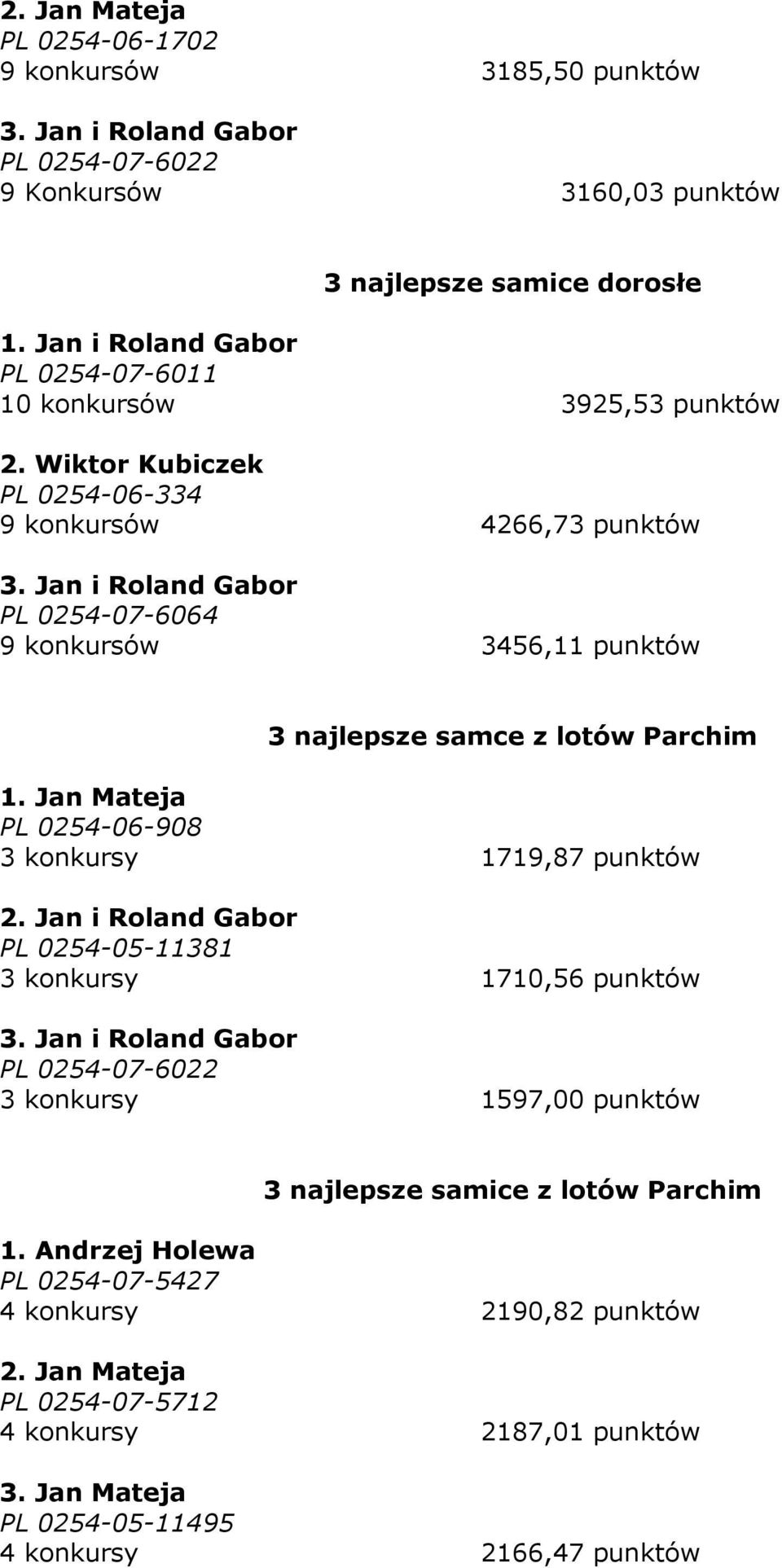 2. Jan Mateja
PL 0254-06-1702
9 konkursów 3185,50 punktów

3. Jan i Roland Gabor
PL 0254-07-6022
9 Konkursów 3160,03 punktów

3 najlepsze samice dorosłe

1. Jan i Roland Gabor
PL 0254-07-6011
10 konkursów 3925,53 punktów

2. Wiktor Kubiczek
PL 0254-06-334
9 konkursów 4266,73 punktów

3. Jan i Roland Gabor
PL 0254-07-6064
9 konkursów 3456,11 punktów

3 najlepsze samce z lotów Parchim

1. Jan Mateja
PL 0254-06-908
3 konkursy 1719,87 punktów

2. Jan i Roland Gabor
PL 0254-05-11381
3 konkursy 1710,56 punktów

3. Jan i Roland Gabor
PL 0254-07-6022
3 konkursy 1597,00 punktów

3 najlepsze samice z lotów Parchim

1. Andrzej Holewa
PL 0254-07-5427
4 konkursy 2190,82 punktów

2. Jan Mateja
PL 0254-07-5712
4 konkursy 2187,01 punktów

3. Jan Mateja
PL 0254-05-11495
4 konkursy 2166,47 punktów